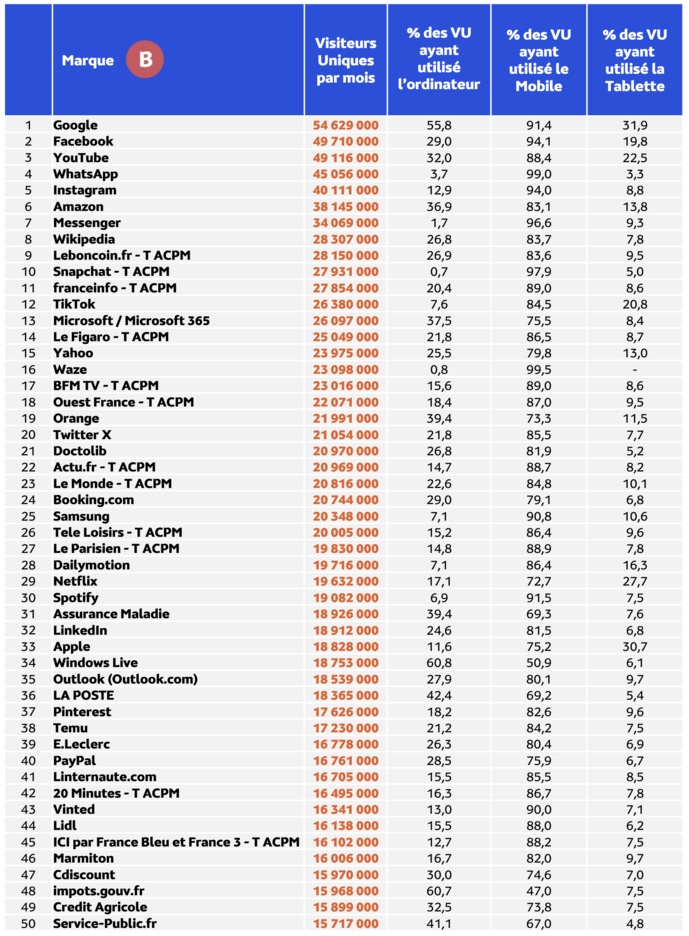 | | Marque B | Visiteurs Uniques par mois | % des VU ayant utilisé l'ordinateur | % des VU ayant utilisé le Mobile | % des VU ayant utilisé la Tablette |
|---|---|---|---|---|---|
| 1 | Google | 54 629 000 | 55,8 | 91,4 | 31,9 |
| 2 | Facebook | 49 710 000 | 29,0 | 94,1 | 19,8 |
| 3 | YouTube | 49 116 000 | 32,0 | 88,4 | 22,5 |
| 4 | WhatsApp | 45 056 000 | 3,7 | 99,0 | 3,3 |
| 5 | Instagram | 40 111 000 | 12,9 | 94,0 | 8,8 |
| 6 | Amazon | 38 145 000 | 36,9 | 83,1 | 13,8 |
| 7 | Messenger | 34 069 000 | 1,7 | 96,6 | 9,3 |
| 8 | Wikipedia | 28 307 000 | 26,8 | 83,7 | 7,8 |
| 9 | Leboncoin.fr - T ACPM | 28 150 000 | 26,9 | 83,6 | 9,5 |
| 10 | Snapchat - T ACPM | 27 931 000 | 0,7 | 97,9 | 5,0 |
| 11 | franceinfo - T ACPM | 27 854 000 | 20,4 | 89,0 | 8,6 |
| 12 | TikTok | 26 380 000 | 7,6 | 84,5 | 20,8 |
| 13 | Microsoft / Microsoft 365 | 26 097 000 | 37,5 | 75,5 | 8,4 |
| 14 | Le Figaro - T ACPM | 25 049 000 | 21,8 | 86,5 | 8,7 |
| 15 | Yahoo | 23 975 000 | 25,5 | 79,8 | 13,0 |
| 16 | Waze | 23 098 000 | 0,8 | 99,5 | - |
| 17 | BFM TV - T ACPM | 23 016 000 | 15,6 | 89,0 | 8,6 |
| 18 | Ouest France - T ACPM | 22 071 000 | 18,4 | 87,0 | 9,5 |
| 19 | Orange | 21 991 000 | 39,4 | 73,3 | 11,5 |
| 20 | Twitter X | 21 054 000 | 21,8 | 85,5 | 7,7 |
| 21 | Doctolib | 20 970 000 | 26,8 | 81,9 | 5,2 |
| 22 | Actu.fr - T ACPM | 20 969 000 | 14,7 | 88,7 | 8,2 |
| 23 | Le Monde - T ACPM | 20 816 000 | 22,6 | 84,8 | 10,1 |
| 24 | Booking.com | 20 744 000 | 29,0 | 79,1 | 6,8 |
| 25 | Samsung | 20 348 000 | 7,1 | 90,8 | 10,6 |
| 26 | Tele Loisirs - T ACPM | 20 005 000 | 15,2 | 86,4 | 9,6 |
| 27 | Le Parisien - T ACPM | 19 830 000 | 14,8 | 88,9 | 7,8 |
| 28 | Dailymotion | 19 716 000 | 7,1 | 86,4 | 16,3 |
| 29 | Netflix | 19 632 000 | 17,1 | 72,7 | 27,7 |
| 30 | Spotify | 19 082 000 | 6,9 | 91,5 | 7,5 |
| 31 | Assurance Maladie | 18 926 000 | 39,4 | 69,3 | 7,6 |
| 32 | LinkedIn | 18 912 000 | 24,6 | 81,5 | 6,8 |
| 33 | Apple | 18 828 000 | 11,6 | 75,2 | 30,7 |
| 34 | Windows Live | 18 753 000 | 60,8 | 50,9 | 6,1 |
| 35 | Outlook (Outlook.com) | 18 539 000 | 27,9 | 80,1 | 9,7 |
| 36 | LA POSTE | 18 365 000 | 42,4 | 69,2 | 5,4 |
| 37 | Pinterest | 17 626 000 | 18,2 | 82,6 | 9,6 |
| 38 | Temu | 17 230 000 | 21,2 | 84,2 | 7,5 |
| 39 | E.Leclerc | 16 778 000 | 26,3 | 80,4 | 6,9 |
| 40 | PayPal | 16 761 000 | 28,5 | 75,9 | 6,7 |
| 41 | Linternaute.com | 16 705 000 | 15,5 | 85,5 | 8,5 |
| 42 | 20 Minutes - T ACPM | 16 495 000 | 16,3 | 86,7 | 7,8 |
| 43 | Vinted | 16 341 000 | 13,0 | 90,0 | 7,1 |
| 44 | Lidl | 16 138 000 | 15,5 | 88,0 | 6,2 |
| 45 | ICI par France Bleu et France 3 - T ACPM | 16 102 000 | 12,7 | 88,2 | 7,5 |
| 46 | Marmiton | 16 006 000 | 16,7 | 82,0 | 9,7 |
| 47 | Cdiscount | 15 970 000 | 30,0 | 74,6 | 7,0 |
| 48 | impots.gouv.fr | 15 968 000 | 60,7 | 47,0 | 7,5 |
| 49 | Credit Agricole | 15 899 000 | 32,5 | 73,8 | 7,5 |
| 50 | Service-Public.fr | 15 717 000 | 41,1 | 67,0 | 4,8 |